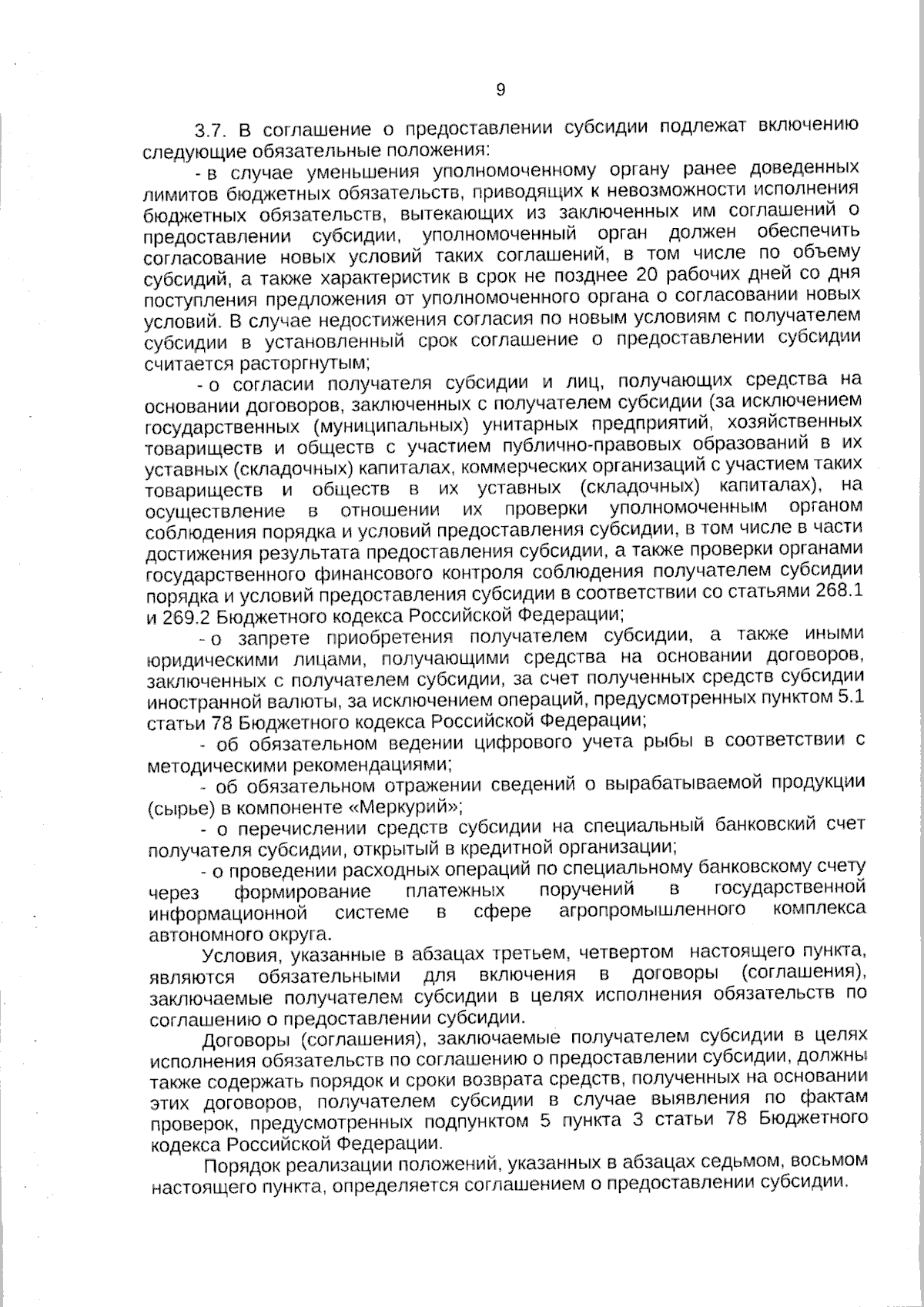 9

3.7. В соглашение о предоставлении субсидии подлежат включению следующие обязательные положения:

- в случае уменьшения уполномоченному органу ранее доведенных лимитов бюджетных обязательств, приводящих к невозможности исполнения бюджетных обязательств, вытекающих из заключенных им соглашений о предоставлении субсидии, уполномоченный орган должен обеспечить согласование новых условий таких соглашений, в том числе по объему субсидий, а также характеристик в срок не позднее 20 рабочих дней со дня поступления предложения от уполномоченного органа о согласовании новых условий. В случае недостижения согласия по новым условиям с получателем субсидии в установленный срок соглашение о предоставлении субсидии считается расторгнутым;

- о согласии получателя субсидии и лиц, получающих средства на основании договоров, заключенных с получателем субсидии (за исключением государственных (муниципальных) унитарных предприятий, хозяйственных товариществ и обществ с участием публично-правовых образований в их уставных (складочных) капиталах, коммерческих организаций с участием таких товариществ и обществ в их уставных (складочных) капиталах), на осуществление в отношении их проверки уполномоченным органом соблюдения порядка и условий предоставления субсидии, в том числе в части достижения результата предоставления субсидии, а также проверки органами государственного финансового контроля соблюдения получателем субсидии порядка и условий предоставления субсидии в соответствии со статьями 268.1 и 269.2 Бюджетного кодекса Российской Федерации;

- о запрете приобретения получателем субсидии, а также иными юридическими лицами, получающими средства на основании договоров, заключенных с получателем субсидии, за счет полученных средств субсидии иностранной валюты, за исключением операций, предусмотренных пунктом 5.1 статьи 78 Бюджетного кодекса Российской Федерации;

- об обязательном ведении цифрового учета рыбы в соответствии с методическими рекомендациями;

- об обязательном отражении сведений о вырабатываемой продукции (сырье) в компоненте «Меркурий»;

- о перечислении средств субсидии на специальный банковский счет получателя субсидии, открытый в кредитной организации;

- о проведении расходных операций по специальному банковскому счету через формирование платежных поручений в государственной информационной системе в сфере агропромышленного комплекса автономного округа.

Условия, указанные в абзацах третьем, четвертом настоящего пункта, являются обязательными для включения в договоры (соглашения), заключаемые получателем субсидии в целях исполнения обязательств по соглашению о предоставлении субсидии.

Договоры (соглашения), заключаемые получателем субсидии в целях исполнения обязательств по соглашению о предоставлении субсидии, должны также содержать порядок и сроки возврата средств, полученных на основании этих договоров, получателем субсидии в случае выявления по фактам проверок, предусмотренных подпунктом 5 пункта 3 статьи 78 Бюджетного кодекса Российской Федерации.

Порядок реализации положений, указанных в абзацах седьмом, восьмом настоящего пункта, определяется соглашением о предоставлении субсидии.